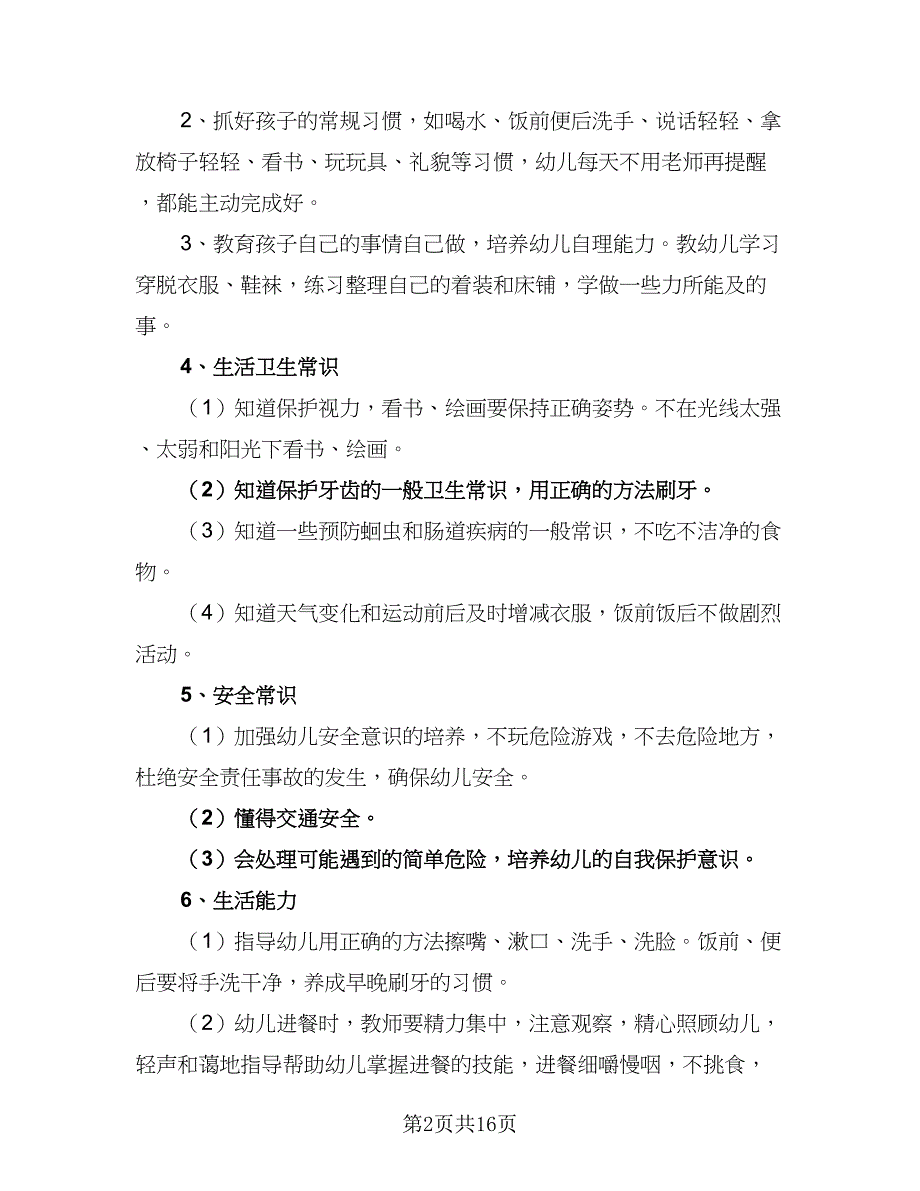 2、抓好孩子的常规习惯，如喝水、饭前便后洗手、说话轻轻、拿放椅子轻轻、看书、玩玩具、礼貌等习惯，幼儿每天不用老师再提醒，都能主动完成好。

3、教育孩子自己的事情自己做，培养幼儿自理能力。教幼儿学习穿脱衣服、鞋袜，练习整理自己的着装和床铺，学做一些力所能及的事。

4、生活卫生常识

（1）知道保护视力，看书、绘画要保持正确姿势。不在光线太强、太弱和阳光下看书、绘画。

（2）知道保护牙齿的一般卫生常识，用正确的方法刷牙。

（3）知道一些预防蛔虫和肠道疾病的一般常识，不吃不洁净的食物。

（4）知道天气变化和运动前后及时增减衣服，饭前饭后不做剧烈活动。

5、安全常识

（1）加强幼儿安全意识的培养，不玩危险游戏，不去危险地方，杜绝安全责任事故的发生，确保幼儿安全。

（2）懂得交通安全。

（3）会处理可能遇到的简单危险，培养幼儿的自我保护意识。

6、生活能力

（1）指导幼儿用正确的方法擦嘴、漱口、洗手、洗脸。饭前、便后要将手洗干净，养成早晚刷牙的习惯。

（2）幼儿进餐时，教师要精力集中，注意观察，精心照顾幼儿，轻声和蔼地指导帮助幼儿掌握进餐的技能，进餐细嚼慢咽，不挑食，

第2页共16页